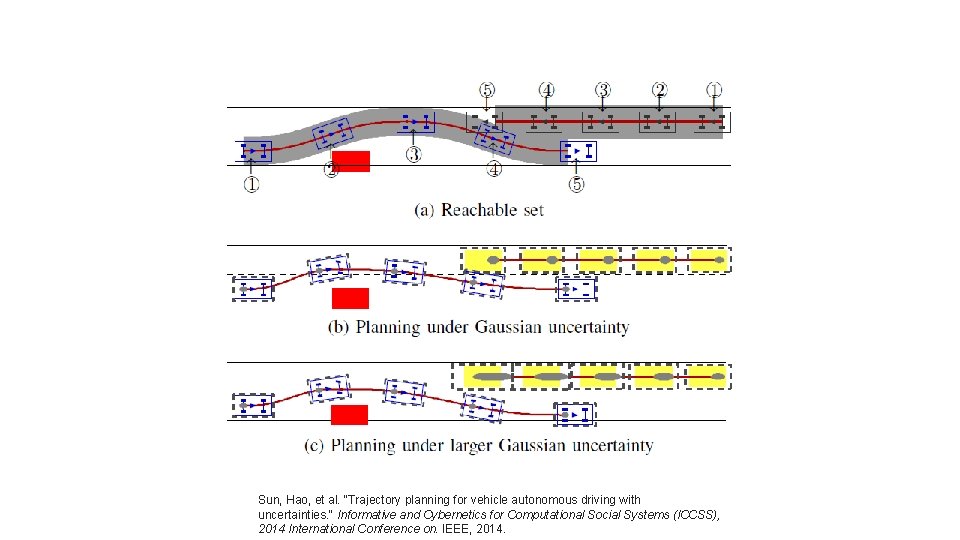 ⑤ ④ ③ ② ①

① ② ③ ④ ⑤

(a) Reachable set

(b) Planning under Gaussian uncertainty

(c) Planning under larger Gaussian uncertainty

Sun, Hao, et al. "Trajectory planning for vehicle autonomous driving with uncertainties." Informative and Cybernetics for Computational Social Systems (ICCSS), 2014 International Conference on. IEEE, 2014.